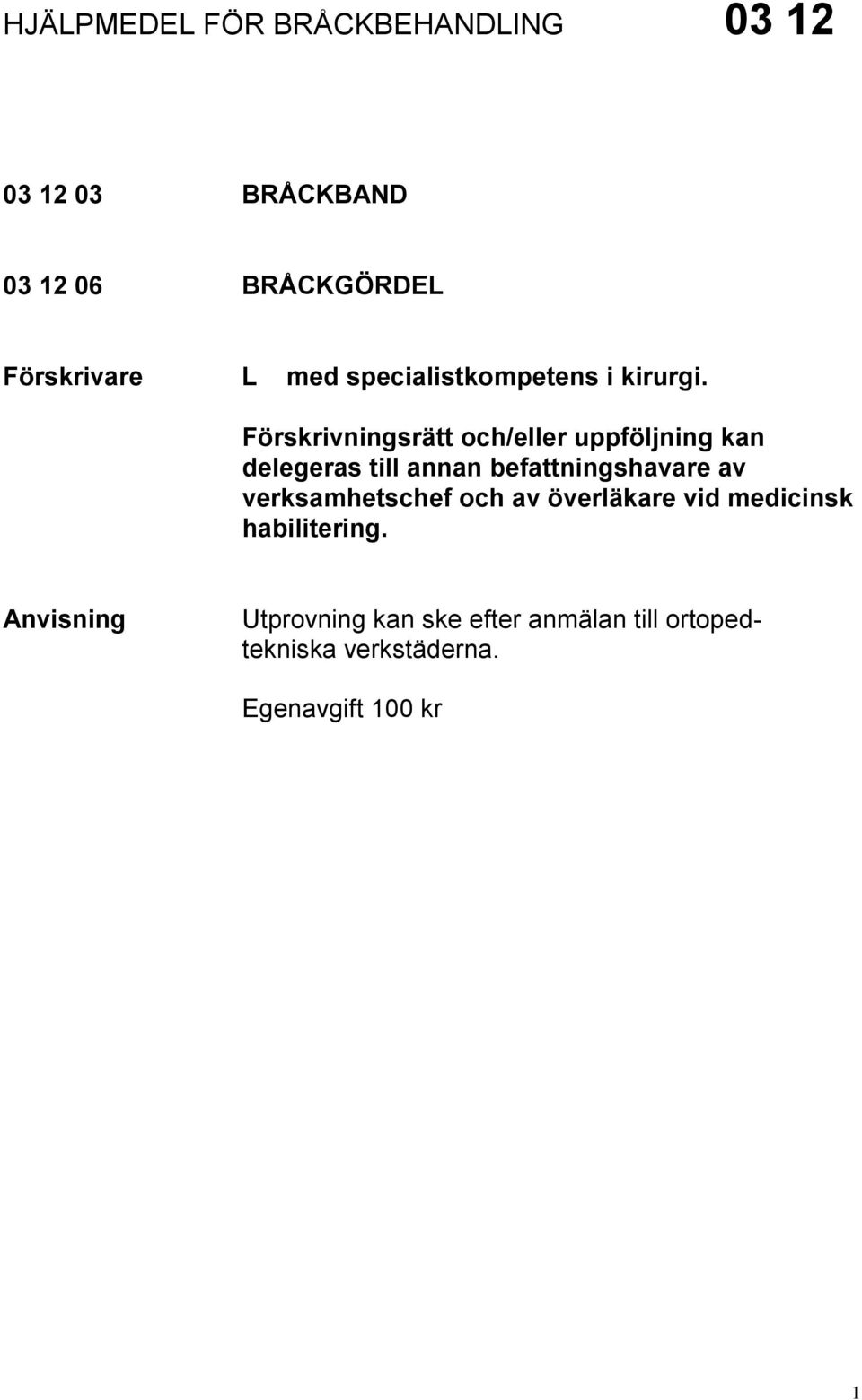 HJÄLPMEDEL FÖR BRÅCKBEHANDLING 03 12

03 12 03 BRÅCKBAND

03 12 06 BRÅCKGÖRDEL

Förskrivare L med specialistkompetens i kirurgi.

Förskrivningsrätt och/eller uppföljning kan delegeras till annan befattningshavare av verksamhetschef och av överläkare vid medicinsk habilitering.

Anvisning Utprovning kan ske efter anmälan till ortopedtekniska verkstäderna.

Egenavgift 100 kr

1